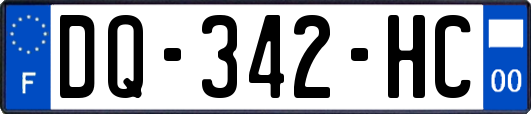 F
DQ-342-HC
00